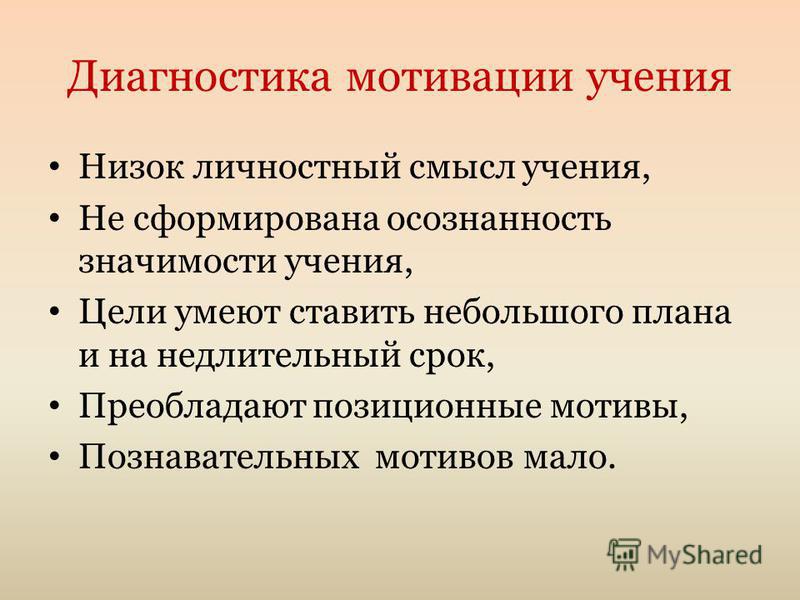 Диагностика мотивации учения

• Низок личностный смысл учения,
• Не сформирована осознанность значимости учения,
• Цели умеют ставить небольшого плана и на недлительный срок,
• Преобладают позиционные мотивы,
• Познавательных мотивов мало.

MyShared